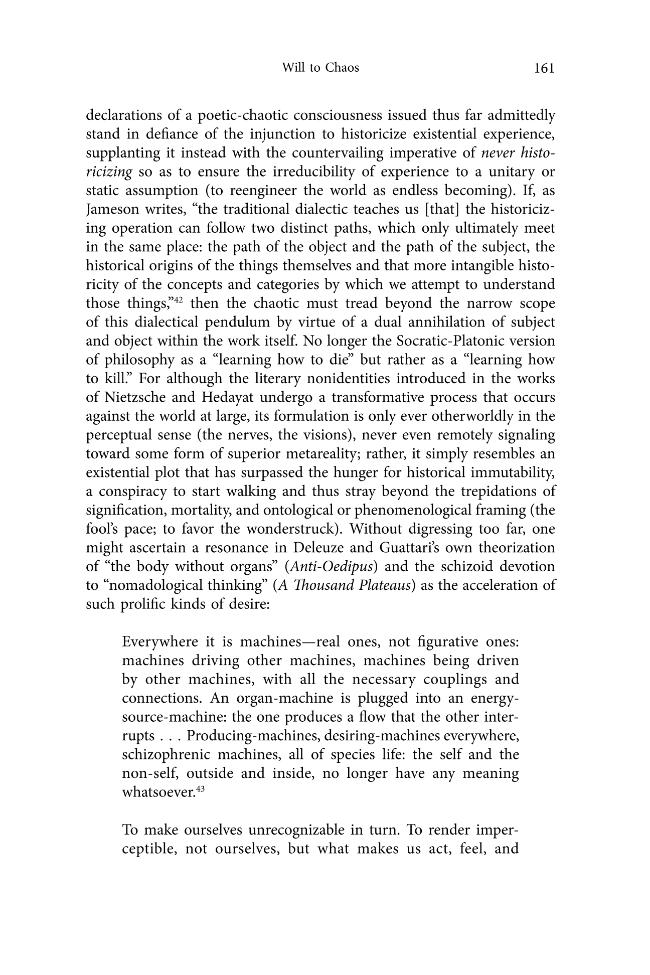 Will to Chaos 161

declarations of a poetic-chaotic consciousness issued thus far admittedly stand in defiance of the injunction to historicize existential experience, supplanting it instead with the countervailing imperative of never historicizing so as to ensure the irreducibility of experience to a unitary or static assumption (to reengineer the world as endless becoming). If, as Jameson writes, "the traditional dialectic teaches us [that] the historicizing operation can follow two distinct paths, which only ultimately meet in the same place: the path of the object and the path of the subject, the historical origins of the things themselves and that more intangible historicity of the concepts and categories by which we attempt to understand those things,"$^{42}$ then the chaotic must tread beyond the narrow scope of this dialectical pendulum by virtue of a dual annihilation of subject and object within the work itself. No longer the Socratic-Platonic version of philosophy as a "learning how to die" but rather as a "learning how to kill." For although the literary nonidentities introduced in the works of Nietzsche and Hedayat undergo a transformative process that occurs against the world at large, its formulation is only ever otherworldly in the perceptual sense (the nerves, the visions), never even remotely signaling toward some form of superior metareality; rather, it simply resembles an existential plot that has surpassed the hunger for historical immutability, a conspiracy to start walking and thus stray beyond the trepidations of signification, mortality, and ontological or phenomenological framing (the fool's pace; to favor the wonderstruck). Without digressing too far, one might ascertain a resonance in Deleuze and Guattari's own theorization of "the body without organs" (Anti-Oedipus) and the schizoid devotion to "nomadological thinking" (A Thousand Plateaus) as the acceleration of such prolific kinds of desire:

Everywhere it is machines—real ones, not figurative ones: machines driving other machines, machines being driven by other machines, with all the necessary couplings and connections. An organ-machine is plugged into an energy-source-machine: the one produces a flow that the other interrupts . . . Producing-machines, desiring-machines everywhere, schizophrenic machines, all of species life: the self and the non-self, outside and inside, no longer have any meaning whatsoever.$^{43}$

To make ourselves unrecognizable in turn. To render imperceptible, not ourselves, but what makes us act, feel, and